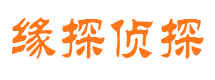 缘探侦探